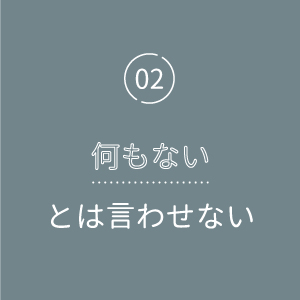 02

何もない

とは言わせない